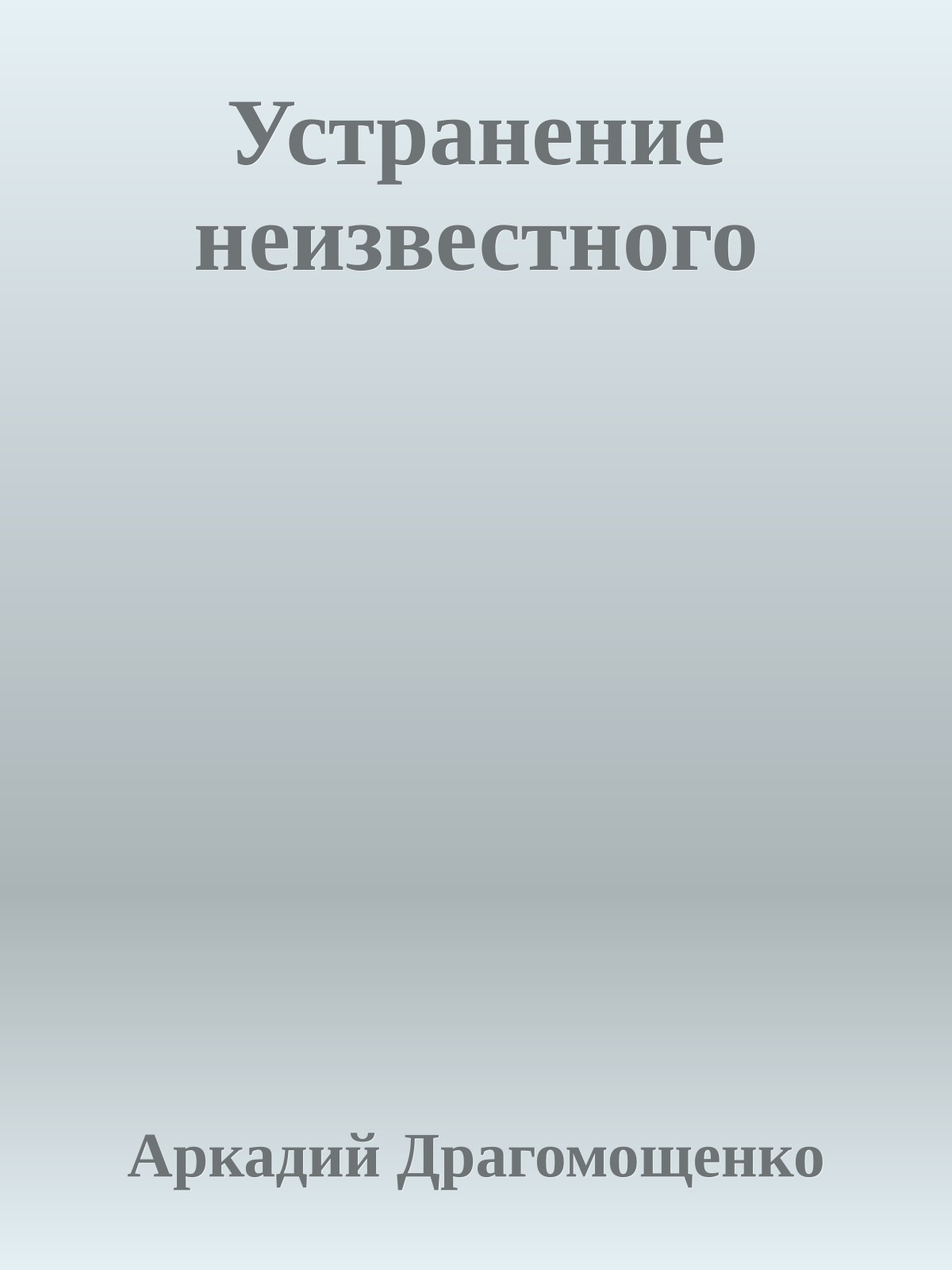 Устранение неизвестного

Аркадий Драгомощенко